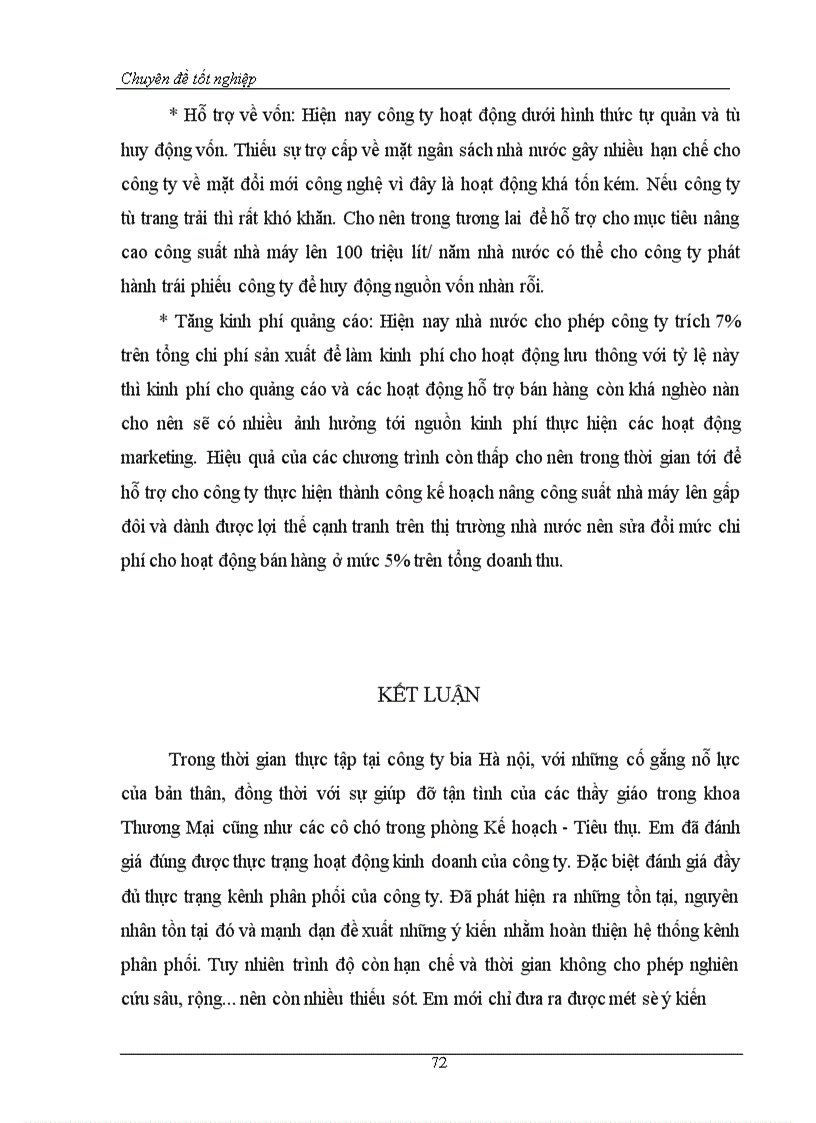 Chuyên đề tốt nghiệp

* Hỗ trợ về vốn: Hiện nay công ty hoạt động dưới hình thức tự quản và tù huy động vốn. Thiếu sự trợ cấp về mặt ngân sách nhà nước gây nhiều hạn chế cho công ty về mặt đổi mới công nghệ vì đây là hoạt động khá tốn kém. Nếu công ty tù trang trải thì rất khó khăn. Cho nên trong tương lai để hỗ trợ cho mục tiêu nâng cao công suất nhà máy lên 100 triệu lít/ năm nhà nước có thể cho công ty phát hành trái phiếu công ty để huy động nguồn vốn nhàn rỗi.

* Tăng kinh phí quảng cáo: Hiện nay nhà nước cho phép công ty trích 7% trên tổng chi phí sản xuất để làm kinh phí cho hoạt động lưu thông với tỷ lệ này thì kinh phí cho quảng cáo và các hoạt động hỗ trợ bán hàng còn khá nghèo nàn cho nên sẽ có nhiều ảnh hưởng tới nguồn kinh phí thực hiện các hoạt động marketing. Hiệu quả của các chương trình còn thấp cho nên trong thời gian tới để hỗ trợ cho công ty thực hiện thành công kế hoạch nâng công suất nhà máy lên gấp đôi và dành được lợi thế cạnh tranh trên thị trường nhà nước nên sửa đổi mức chi phí cho hoạt động bán hàng ở mức 5% trên tổng doanh thu.

KẾT LUẬN

Trong thời gian thực tập tại công ty bia Hà nội, với những cố gắng nỗ lực của bản thân, đồng thời với sự giúp đỡ tận tình của các thầy giáo trong khoa Thương Mại cũng như các cô chó trong phòng Kế hoạch - Tiêu thụ. Em đã đánh giá đúng được thực trạng hoạt động kinh doanh của công ty. Đặc biệt đánh giá đầy đủ thực trạng kênh phân phối của công ty. Đã phát hiện ra những tồn tại, nguyên nhân tồn tại đó và mạnh dạn đề xuất những ý kiến nhằm hoàn thiện hệ thống kênh phân phối. Tuy nhiên trình độ còn hạn chế và thời gian không cho phép nghiên cứu sâu, rộng... nên còn nhiều thiếu sót. Em mới chỉ đưa ra được mét sè ý kiến

72